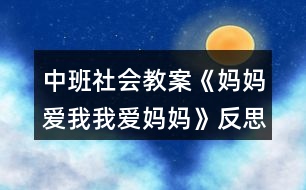 中班社会教案《妈妈爱我我爱妈妈》反思